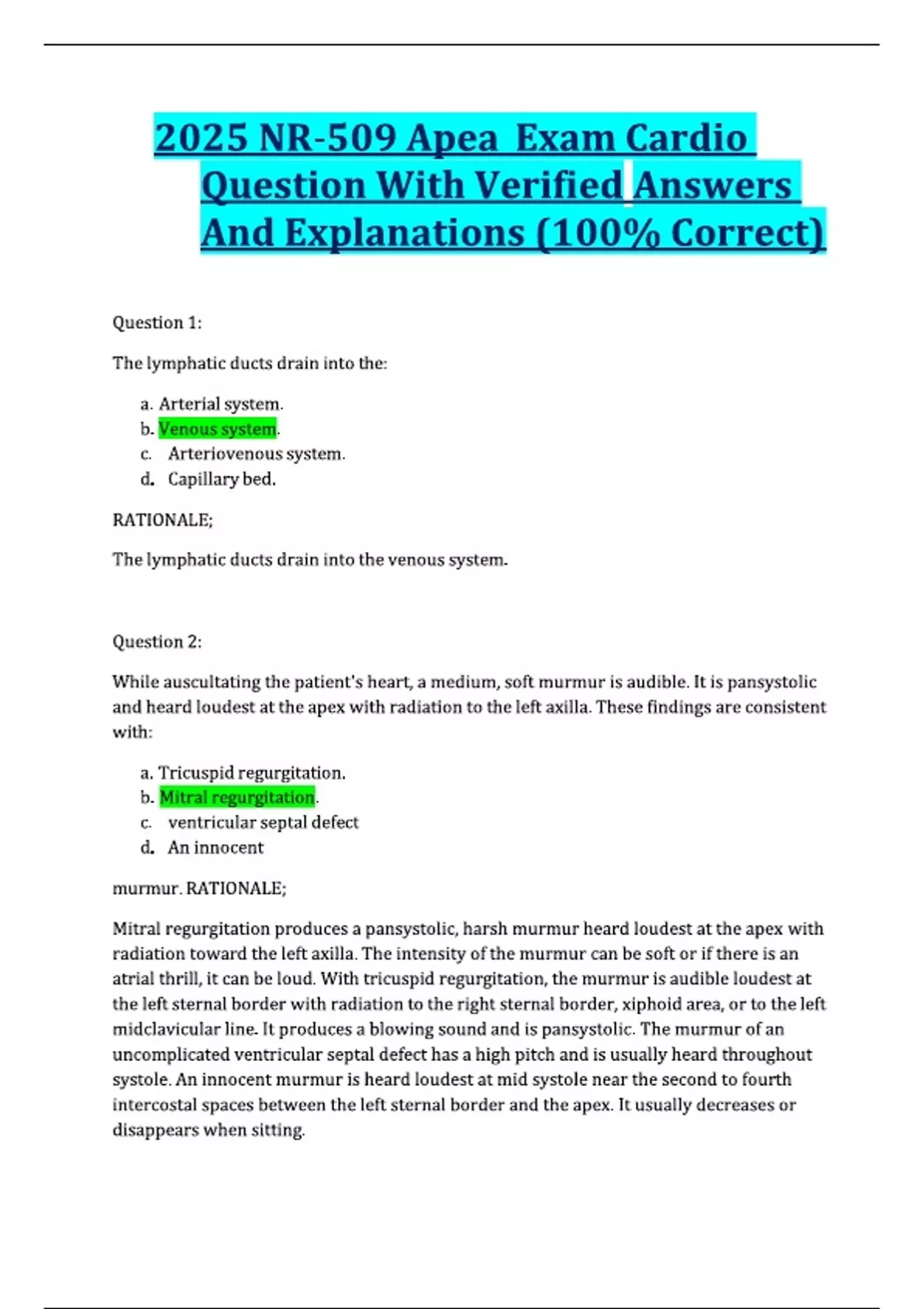 2025 NR-509 Apea Exam Cardio Question With Verified Answers And Explanations (100% Correct)

Question 1:

The lymphatic ducts drain into the:

a. Arterial system.
b. Venous system.
c. Arteriovenous system.
d. Capillary bed.

RATIONALE;

The lymphatic ducts drain into the venous system.

Question 2:

While auscultating the patient's heart, a medium, soft murmur is audible. It is pansystolic and heard loudest at the apex with radiation to the left axilla. These findings are consistent with:

a. Tricuspid regurgitation.
b. Mitral regurgitation.
c. ventricular septal defect
d. An innocent

murmur. RATIONALE;

Mitral regurgitation produces a pansystolic, harsh murmur heard loudest at the apex with radiation toward the left axilla. The intensity of the murmur can be soft or if there is an atrial thrill, it can be loud. With tricuspid regurgitation, the murmur is audible loudest at the left sternal border with radiation to the right sternal border, xiphoid area, or to the left midclavicular line. It produces a blowing sound and is pansystolic. The murmur of an uncomplicated ventricular septal defect has a high pitch and is usually heard throughout systole. An innocent murmur is heard loudest at mid systole near the second to fourth intercostal spaces between the left sternal border and the apex. It usually decreases or disappears when sitting.